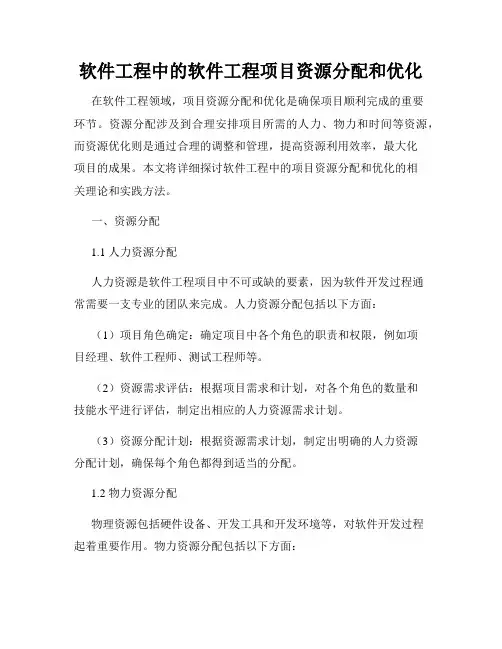 软件工程中的软件工程项目资源分配和优化

在软件工程领域，项目资源分配和优化是确保项目顺利完成的重要环节。资源分配涉及到合理安排项目所需的人力、物力和时间等资源，而资源优化则是通过合理的调整和管理，提高资源利用效率，最大化项目的成果。本文将详细探讨软件工程中的项目资源分配和优化的相关理论和实践方法。

一、资源分配

1.1 人力资源分配

人力资源是软件工程项目中不可或缺的要素，因为软件开发过程通常需要一支专业的团队来完成。人力资源分配包括以下方面：

（1）项目角色确定：确定项目中各个角色的职责和权限，例如项目经理、软件工程师、测试工程师等。

（2）资源需求评估：根据项目需求和计划，对各个角色的数量和技能水平进行评估，制定出相应的人力资源需求计划。

（3）资源分配计划：根据资源需求计划，制定出明确的人力资源分配计划，确保每个角色都得到适当的分配。

1.2 物力资源分配

物理资源包括硬件设备、开发工具和开发环境等，对软件开发过程起着重要作用。物力资源分配包括以下方面：